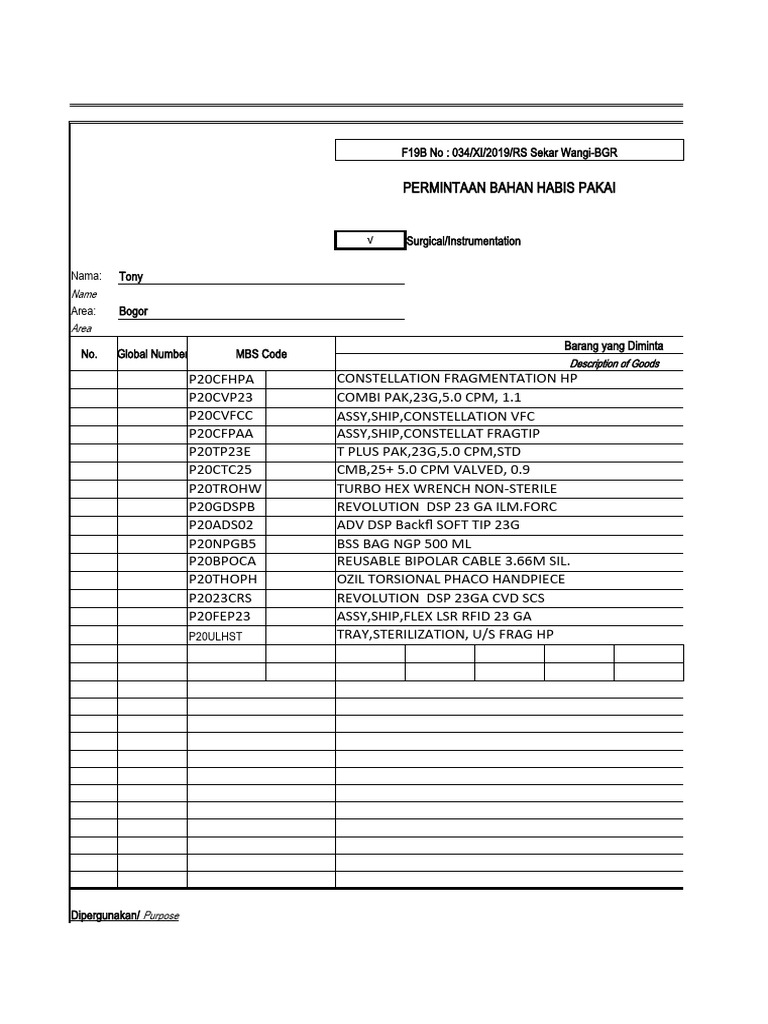 F19B No : 034/XI/2019/RS Sekar Wangi-BGR

PERMINTAAN BAHAN HABIS PAKAI

√ Surgical/Instrumentation

Nama: Tony
Name
Area: Bogor
Area

| No. | Global Number | MBS Code | Barang yang Diminta Description of Goods |
|---|---|---|---|
| | | P20CFHPA | CONSTELLATION FRAGMENTATION HP |
| | | P20CVP23 | COMBI PAK,23G,5.0 CPM, 1.1 |
| | | P20CVFCC | ASSY,SHIP,CONSTELLATION VFC |
| | | P20CFPAA | ASSY,SHIP,CONSTELLAT FRAGTIP |
| | | P20TP23E | T PLUS PAK,23G,5.0 CPM,STD |
| | | P20CTC25 | CMB,25+ 5.0 CPM VALVED, 0.9 |
| | | P20TROHW | TURBO HEX WRENCH NON-STERILE |
| | | P20GDSPB | REVOLUTION DSP 23 GA ILM.FORC |
| | | P20ADS02 | ADV DSP Backfl SOFT TIP 23G |
| | | P20NPGB5 | BSS BAG NGP 500 ML |
| | | P20BPOCA | REUSABLE BIPOLAR CABLE 3.66M SIL. |
| | | P20THOPH | OZIL TORSIONAL PHACO HANDPIECE |
| | | P2023CRS | REVOLUTION DSP 23GA CVD SCS |
| | | P20FEP23 | ASSY,SHIP,FLEX LSR RFID 23 GA |
| | | P20ULHST | TRAY,STERILIZATION, U/S FRAG HP |

Dipergunakan/ Purpose